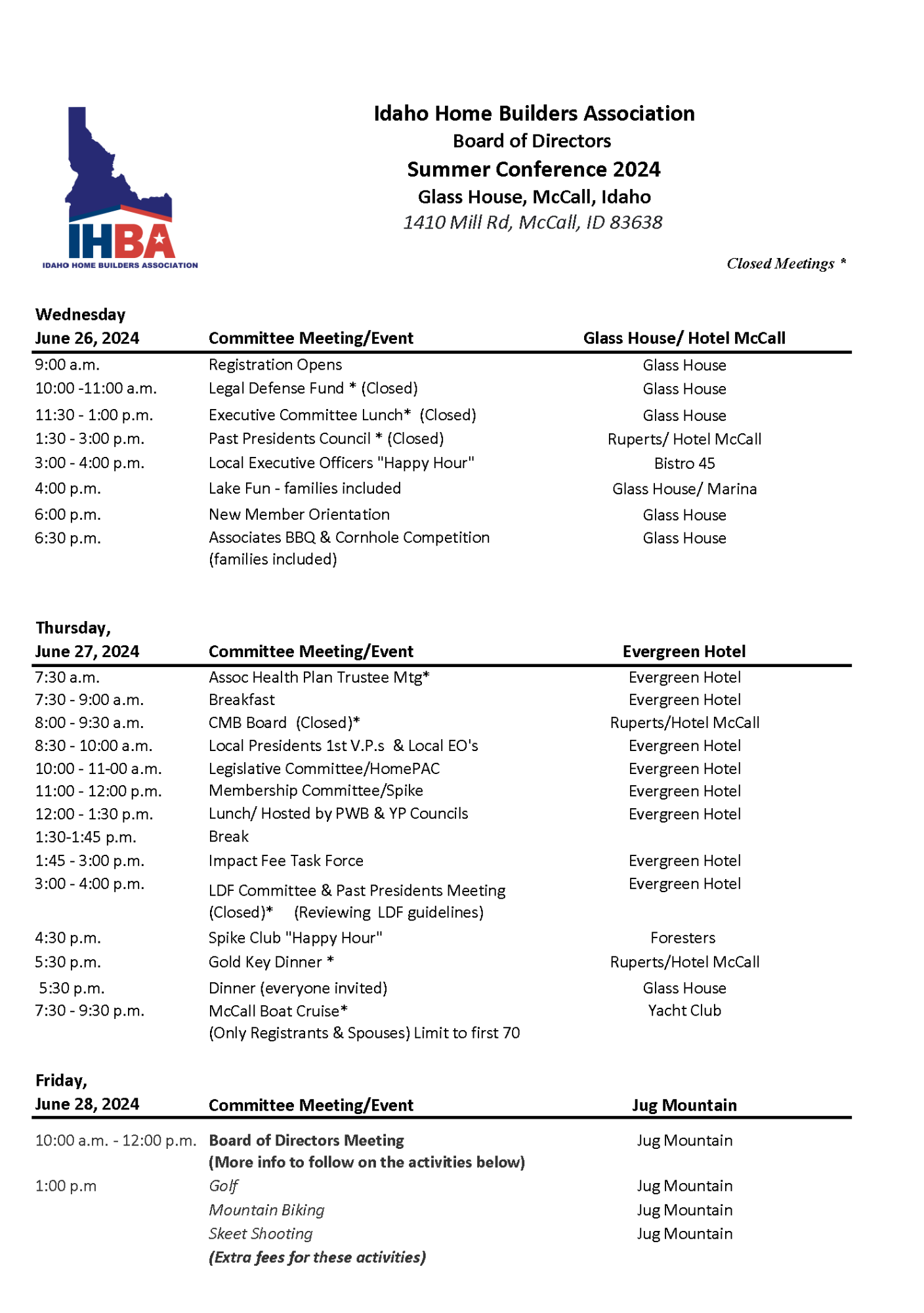 IHBA
IDAHO HOME BUILDERS ASSOCIATION

Idaho Home Builders Association
Board of Directors
Summer Conference 2024
Glass House, McCall, Idaho
1410 Mill Rd, McCall, ID 83638

Closed Meetings *

| Wednesday June 26, 2024 | Committee Meeting/Event | Glass House/ Hotel McCall |
|---|---|---|
| 9:00 a.m. | Registration Opens | Glass House |
| 10:00 -11:00 a.m. | Legal Defense Fund * (Closed) | Glass House |
| 11:30 - 1:00 p.m. | Executive Committee Lunch* (Closed) | Glass House |
| 1:30 - 3:00 p.m. | Past Presidents Council * (Closed) | Ruperts/ Hotel McCall |
| 3:00 - 4:00 p.m. | Local Executive Officers "Happy Hour" | Bistro 45 |
| 4:00 p.m. | Lake Fun - families included | Glass House/ Marina |
| 6:00 p.m. | New Member Orientation | Glass House |
| 6:30 p.m. | Associates BBQ & Cornhole Competition (families included) | Glass House |

| Thursday, June 27, 2024 | Committee Meeting/Event | Evergreen Hotel |
|---|---|---|
| 7:30 a.m. | Assoc Health Plan Trustee Mtg* | Evergreen Hotel |
| 7:30 - 9:00 a.m. | Breakfast | Evergreen Hotel |
| 8:00 - 9:30 a.m. | CMB Board (Closed)* | Ruperts/Hotel McCall |
| 8:30 - 10:00 a.m. | Local Presidents 1st V.P.s & Local EO's | Evergreen Hotel |
| 10:00 - 11-00 a.m. | Legislative Committee/HomePAC | Evergreen Hotel |
| 11:00 - 12:00 p.m. | Membership Committee/Spike | Evergreen Hotel |
| 12:00 - 1:30 p.m. | Lunch/ Hosted by PWB & YP Councils | Evergreen Hotel |
| 1:30-1:45 p.m. | Break | |
| 1:45 - 3:00 p.m. | Impact Fee Task Force | Evergreen Hotel |
| 3:00 - 4:00 p.m. | LDF Committee & Past Presidents Meeting (Closed)* (Reviewing LDF guidelines) | Evergreen Hotel |
| 4:30 p.m. | Spike Club "Happy Hour" | Foresters |
| 5:30 p.m. | Gold Key Dinner * | Ruperts/Hotel McCall |
| 5:30 p.m. | Dinner (everyone invited) | Glass House |
| 7:30 - 9:30 p.m. | McCall Boat Cruise* (Only Registrants & Spouses) Limit to first 70 | Yacht Club |

| Friday, June 28, 2024 | Committee Meeting/Event | Jug Mountain |
|---|---|---|
| 10:00 a.m. - 12:00 p.m. | Board of Directors Meeting (More info to follow on the activities below) | Jug Mountain |
| 1:00 p.m | Golf | Jug Mountain |
| | Mountain Biking | Jug Mountain |
| | Skeet Shooting | Jug Mountain |
| | (Extra fees for these activities) | |